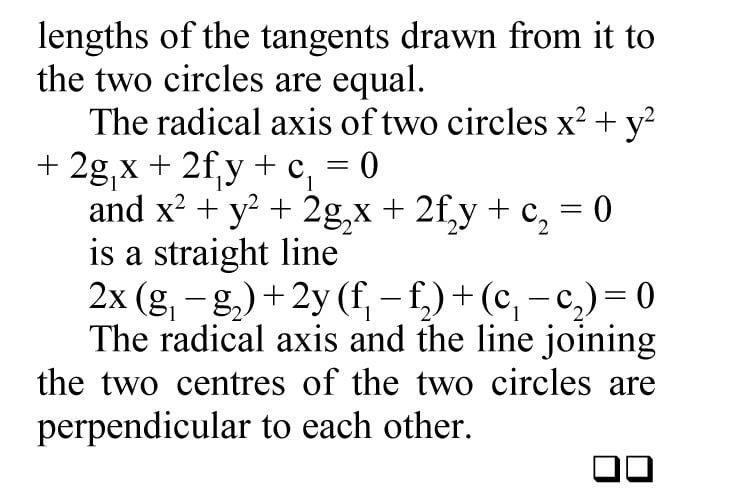 lengths of the tangents drawn from it to the two circles are equal.

The radical axis of two circles $x^2 + y^2 + 2g_1x + 2f_1y + c_1 = 0$

and $x^2 + y^2 + 2g_2x + 2f_2y + c_2 = 0$

is a straight line

$2x(g_1 - g_2) + 2y(f_1 - f_2) + (c_1 - c_2) = 0$

The radical axis and the line joining the two centres of the two circles are perpendicular to each other.

☐☐